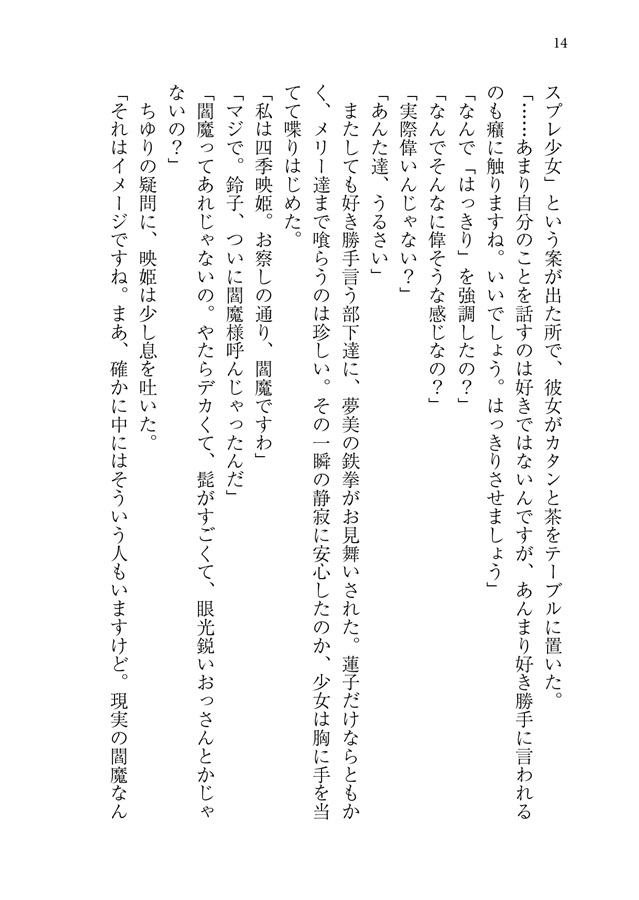 14

スプレ少女」という案が出た所で、彼女がカタンと茶をテーブルに置いた。
「……あまり自分のことを話すのは好きではないんですが、あんまり好き勝手に言われるのも癪に触りますね。いいでしょう。はっきりさせましょう」
「なんで「はっきり」を強調したの？」
「なんでそんなに偉そうな感じなの？」
「実際偉いんじゃない？」
「あんた達、うるさい」
またしても好き勝手言う部下達に、夢美の鉄拳がお見舞いされた。蓮子だけならともかく、メリー達まで喰らうのは珍しい。その一瞬の静寂に安心したのか、少女は胸に手を当てて喋りはじめた。
「私は四季映姫。お察しの通り、閻魔ですわ」
「マジで。鈴子、ついに閻魔様呼んじゃったんだ」
「閻魔ってあれじゃないの。やたらデカくて、髭がすごくて、眼光鋭いおっさんとかじゃないの？」
ちゆりの疑問に、映姫は少し息を吐いた。
「それはイメージですね。まあ、確かに中にはそういう人もいますけど。現実の閻魔なん